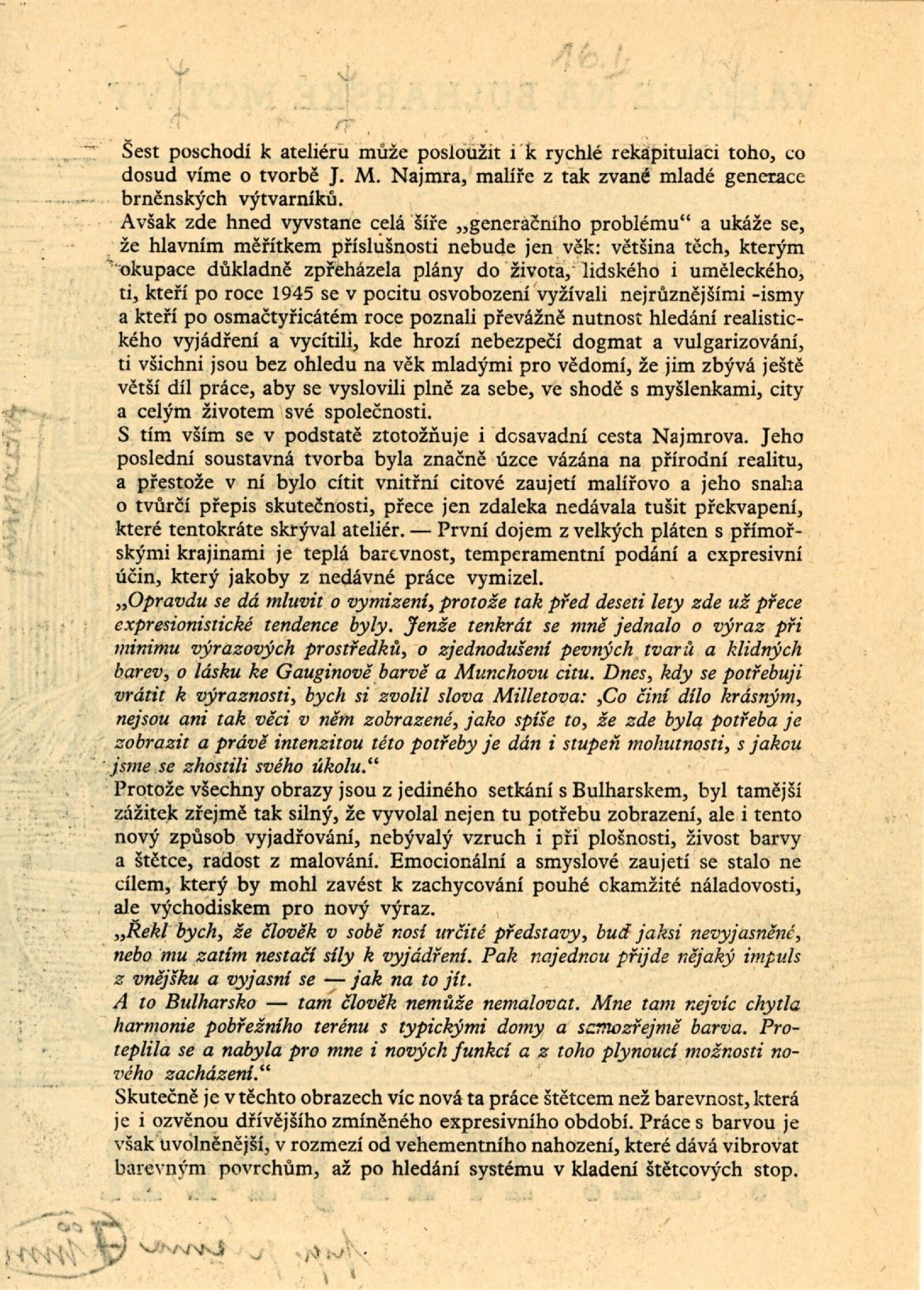 Šest poschodí k ateliéru může posloužit i k rychlé rekapitulaci toho, co dosud víme o tvorbě J. M. Najmra, malíře z tak zvané mladé generace brněnských výtvarníků.
Avšak zde hned vyvstane celá šíře „generačního problému“ a ukáže se, že hlavním měřítkem příslušnosti nebude jen věk: většina těch, kterým okupace důkladně zpřeházela plány do života, lidského i uměleckého, ti, kteří po roce 1945 se v pocitu osvobození vyžívali nejrůznějšími -ismy a kteří po osmačtyřicátém roce poznali převážně nutnost hledání realistického vyjádření a vycítili, kde hrozí nebezpečí dogmat a vulgarizování, ti všichni jsou bez ohledu na věk mladými pro vědomí, že jim zbývá ještě větší díl práce, aby se vyslovili plně za sebe, ve shodě s myšlenkami, city a celým životem své společnosti.
S tím vším se v podstatě ztotožňuje i dosavadní cesta Najmrova. Jeho poslední soustavná tvorba byla značně úzce vázána na přírodní realitu, a přestože v ní bylo cítit vnitřní citové zaujetí malířovo a jeho snaha o tvůrčí přepis skutečnosti, přece jen zdaleka nedávala tušit překvapení, které tentokráte skrýval ateliér. — První dojem z velkých pláten s přímořskými krajinami je teplá barevnost, temperamentní podání a expresivní účin, který jakoby z nedávné práce vymizel.
„Opravdu se dá mluvit o vymizení, protože tak před deseti lety zde už přece expresionistické tendence byly. Jenže tenkrát se mně jednalo o výraz při minimu výrazových prostředků, o zjednodušení pevných tvarů a klidných barev, o lásku ke Gauginově barvě a Munchovu citu. Dnes, kdy se potřebuji vrátit k výraznosti, bych si zvolil slova Milletova: ‚Co činí dílo krásným, nejsou ani tak věci v něm zobrazené, jako spíše to, že zde byla potřeba je zobrazit a právě intenzitou této potřeby je dán i stupeň mohutnosti, s jakou jsme se zhostili svého úkolu.“
Protože všechny obrazy jsou z jediného setkání s Bulharskem, byl tamější zážitek zřejmě tak silný, že vyvolal nejen tu potřebu zobrazení, ale i tento nový způsob vyjadřování, nebývalý vzruch i při plošnosti, živost barvy a štětce, radost z malování. Emocionální a smyslové zaujetí se stalo ne cílem, který by mohl zavést k zachycování pouhé okamžité náladovosti, ale východiskem pro nový výraz.
„Řekl bych, že člověk v sobě nosí určité představy, buď jaksi nevyjasněné, nebo mu zatím nestačí síly k vyjádření. Pak najednou přijde nějaký impuls z vnějšku a vyjasní se — jak na to jít.
A to Bulharsko — tam člověk nemůže nemalovat. Mne tam nejvíc chytla harmonie pobřežního terénu s typickými domy a samozřejmě barva. Proteplila se a nabyla pro mne i nových funkcí a z toho plynoucí možnosti nového zacházení.“
Skutečně je v těchto obrazech víc nová ta práce štětcem než barevnost, která je i ozvěnou dřívějšího zmíněného expresivního období. Práce s barvou je však uvolněnější, v rozmezí od vehementního nahození, které dává vibrovat barevným povrchům, až po hledání systému v kladení štětcových stop.